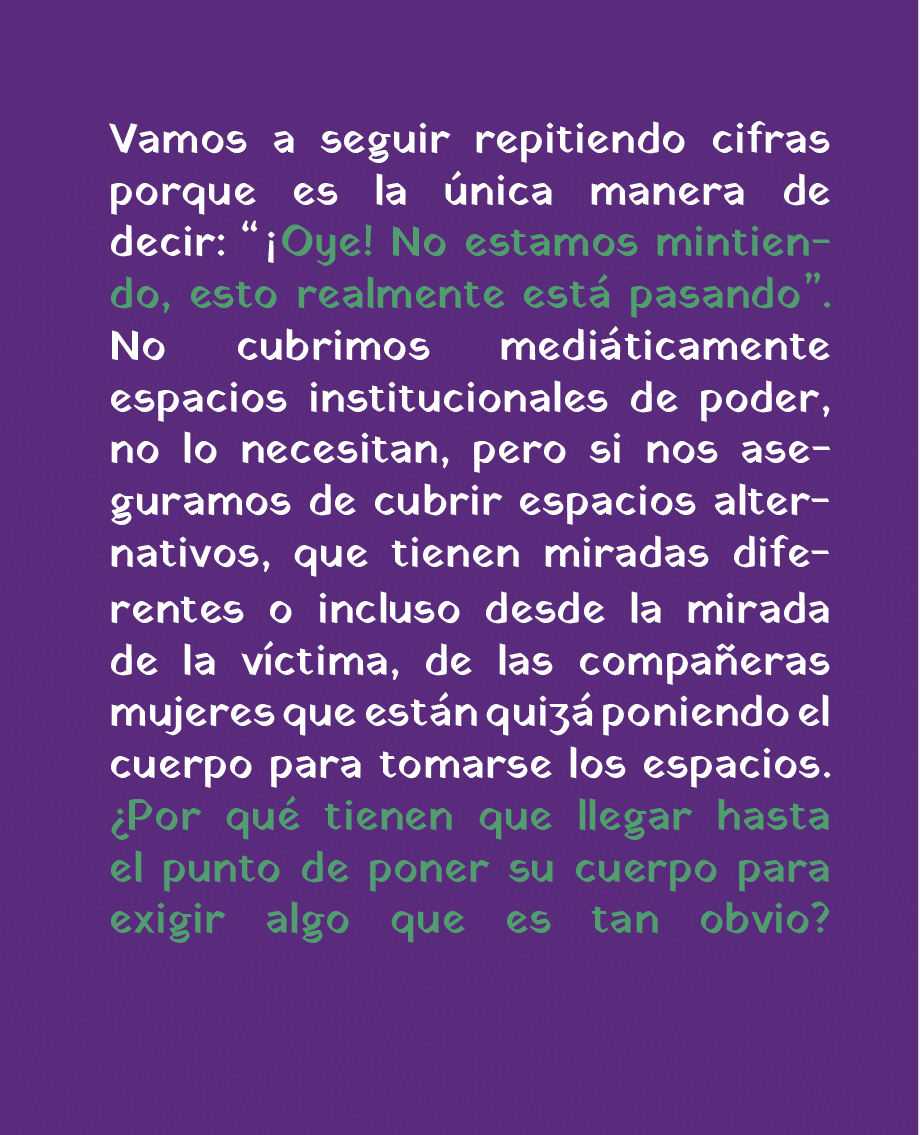 Vamos a seguir repitiendo cifras porque es la única manera de decir: "¡Oye! No estamos mintiendo, esto realmente está pasando". No cubrimos mediáticamente espacios institucionales de poder, no lo necesitan, pero si nos aseguramos de cubrir espacios alternativos, que tienen miradas diferentes o incluso desde la mirada de la víctima, de las compañeras mujeres que están quizá poniendo el cuerpo para tomarse los espacios. ¿Por qué tienen que llegar hasta el punto de poner su cuerpo para exigir algo que es tan obvio?